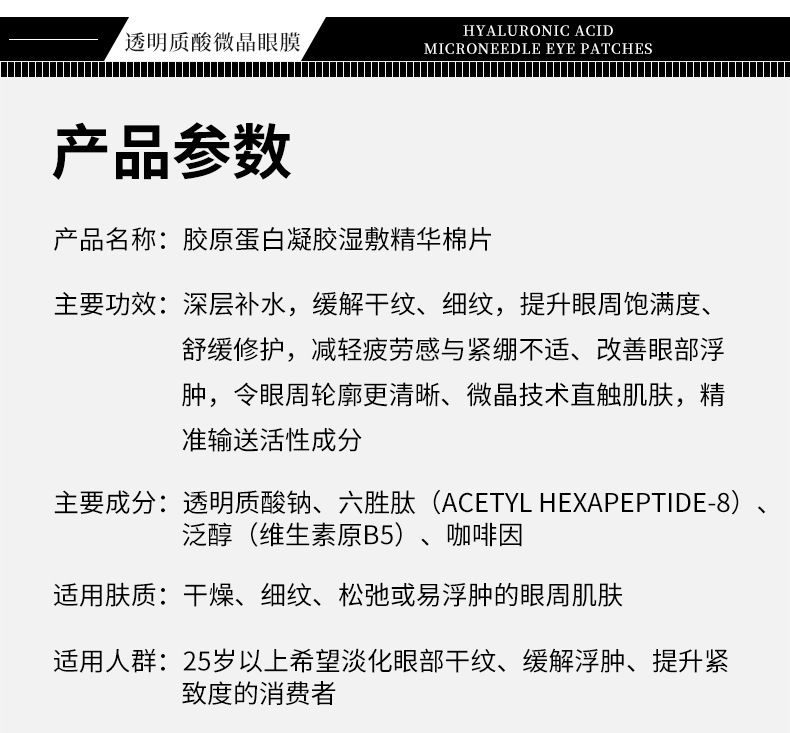 透明质酸微晶眼膜

HYALURONIC ACID
MICRONEEDLE EYE PATCHES

产品参数

产品名称：胶原蛋白凝胶湿敷精华棉片

主要功效：深层补水，缓解干纹、细纹，提升眼周饱满度、舒缓修护，减轻疲劳感与紧绷不适、改善眼部浮肿，令眼周轮廓更清晰、微晶技术直触肌肤，精准输送活性成分

主要成分：透明质酸钠、六胜肽（ACETYL HEXAPEPTIDE-8）、泛醇（维生素原B5）、咖啡因

适用肤质：干燥、细纹、松弛或易浮肿的眼周肌肤

适用人群：25岁以上希望淡化眼部干纹、缓解浮肿、提升紧致度的消费者